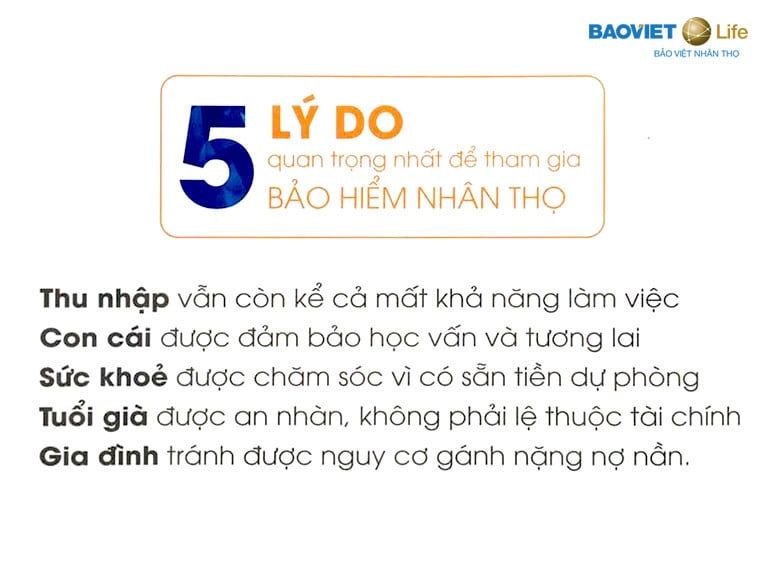 BAOVIET Life
BẢO VIỆT NHÂN THỌ

5 LÝ DO
quan trọng nhất để tham gia
BẢO HIỂM NHÂN THỌ

Thu nhập vẫn còn kể cả mất khả năng làm việc
Con cái được đảm bảo học vấn và tương lai
Sức khoẻ được chăm sóc vì có sẵn tiền dự phòng
Tuổi già được an nhàn, không phải lệ thuộc tài chính
Gia đình tránh được nguy cơ gánh nặng nợ nần.